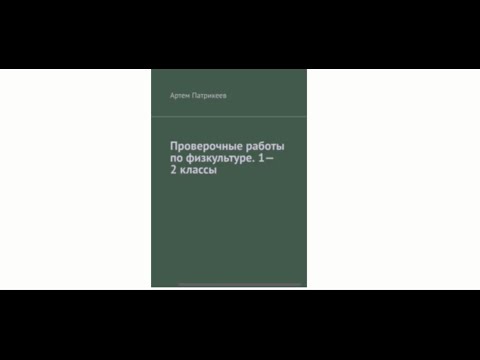 Артем Патрикеев

Проверочные работы по физкультуре. 1—2 классы